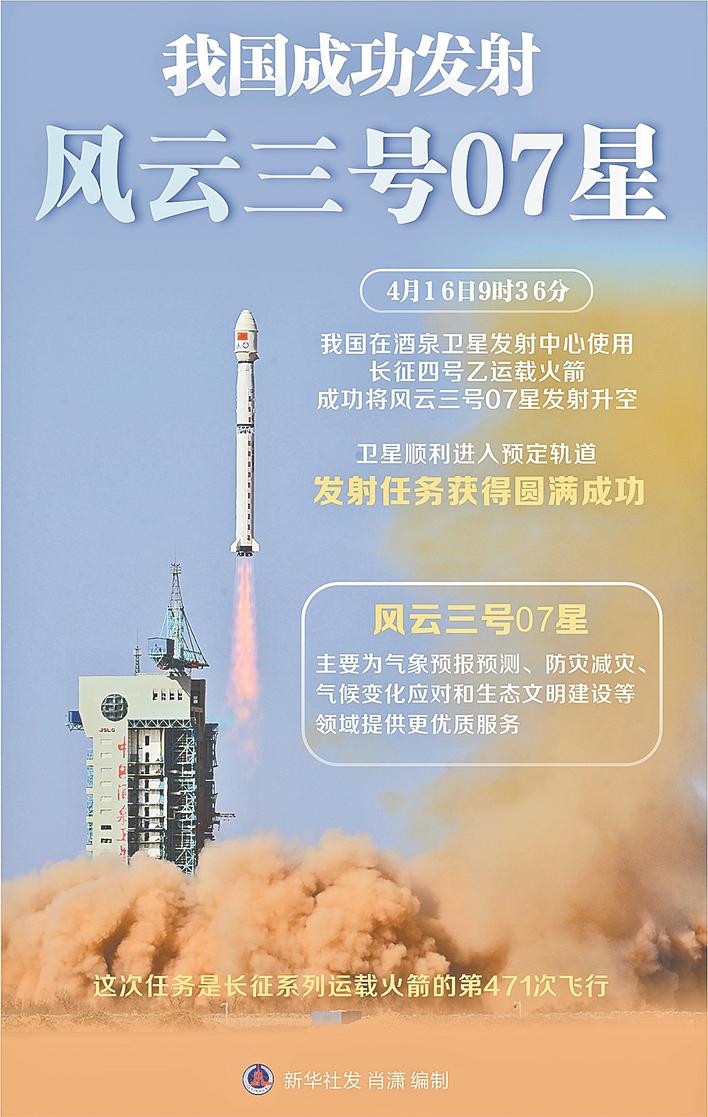 我国成功发射

风云三号07星

4月16日9时36分

我国在酒泉卫星发射中心使用
长征四号乙运载火箭
成功将风云三号07星发射升空

卫星顺利进入预定轨道
发射任务获得圆满成功

风云三号07星

主要为气象预报预测、防灾减灾、气候变化应对和生态文明建设等领域提供更优质服务

这次任务是长征系列运载火箭的第471次飞行

新华社发 肖潇 编制